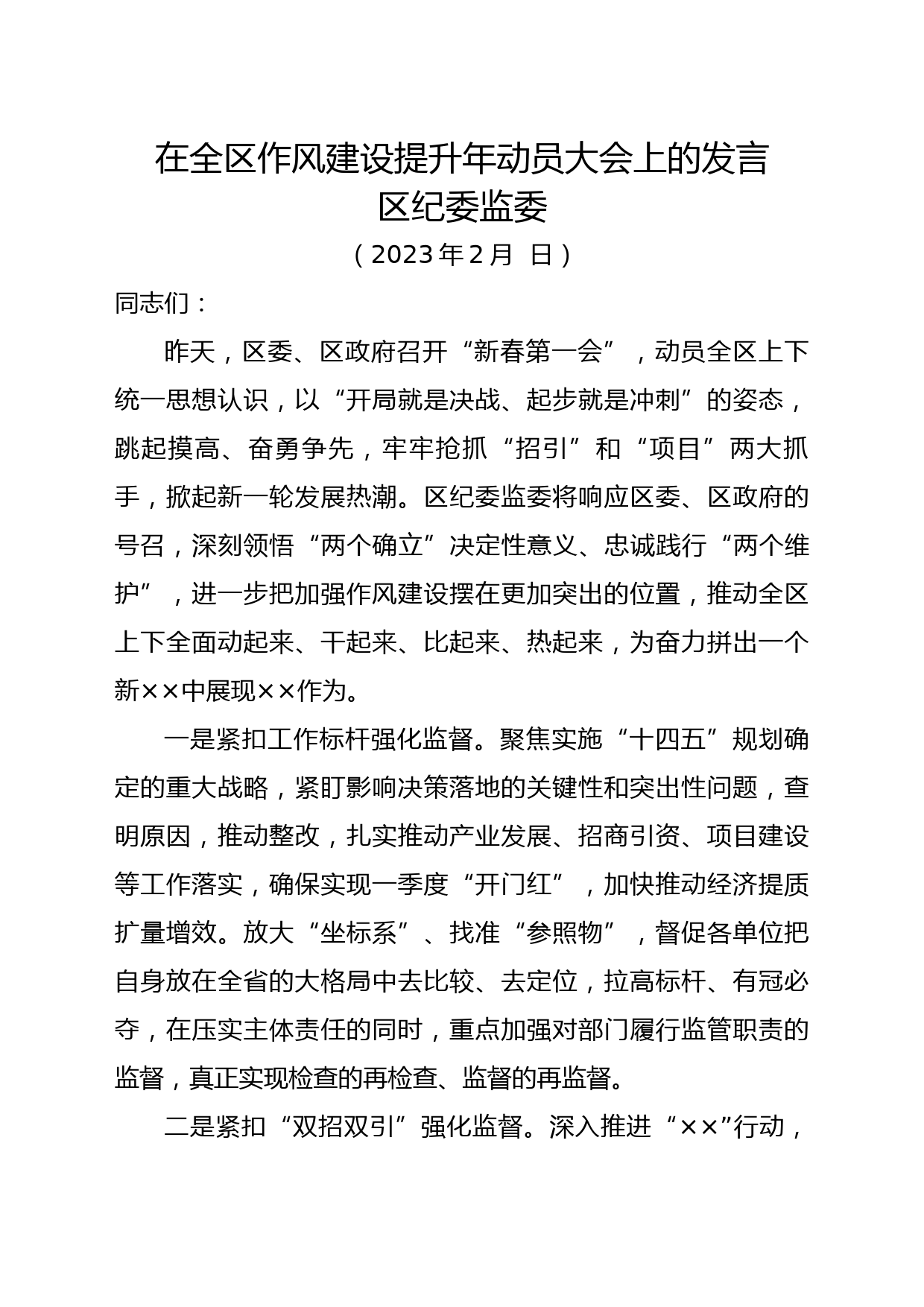 在全区作风建设提升年动员大会上的发言
区纪委监委
（2023年2月 日）

同志们：

昨天，区委、区政府召开“新春第一会”，动员全区上下统一思想认识，以“开局就是决战、起步就是冲刺”的姿态，跳起摸高、奋勇争先，牢牢抢抓“招引”和“项目”两大抓手，掀起新一轮发展热潮。区纪委监委将响应区委、区政府的号召，深刻领悟“两个确立”决定性意义、忠诚践行“两个维护”，进一步把加强作风建设摆在更加突出的位置，推动全区上下全面动起来、干起来、比起来、热起来，为奋力拼出一个新××中展现××作为。

一是紧扣工作标杆强化监督。聚焦实施“十四五”规划确定的重大战略，紧盯影响决策落地的关键性和突出性问题，查明原因，推动整改，扎实推动产业发展、招商引资、项目建设等工作落实，确保实现一季度“开门红”，加快推动经济提质扩量增效。放大“坐标系”、找准“参照物”，督促各单位把自身放在全省的大格局中去比较、去定位，拉高标杆、有冠必夺，在压实主体责任的同时，重点加强对部门履行监管职责的监督，真正实现检查的再检查、监督的再监督。

二是紧扣“双招双引”强化监督。深入推进“××”行动，